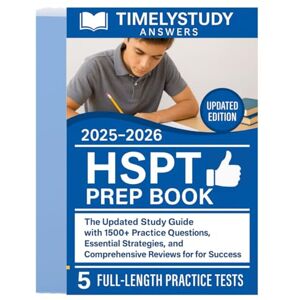 TIMELYSTUDY
ANSWERS

UPDATED EDITION

2025–2026

HSPT
PREP BOOK

The Updated Study Guide with 1500+ Practice Questions, Essential Strategies, and Comprehensive Reviews for for Success

5 FULL-LENGTH PRACTICE TESTS